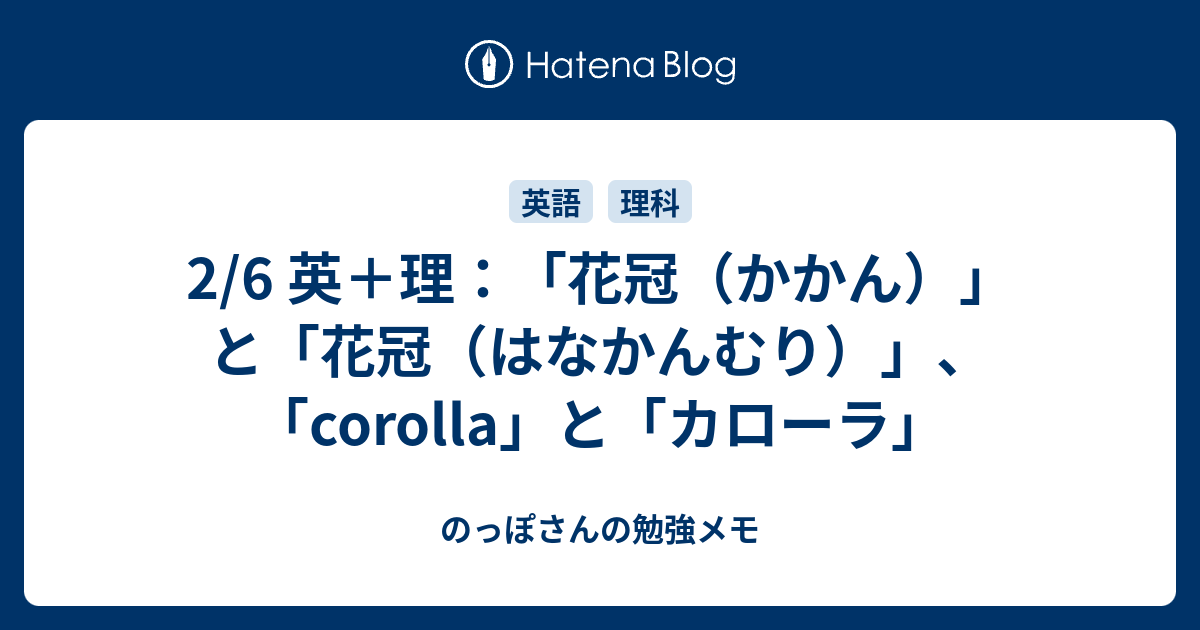 Hatena Blog

英語 理科

2/6 英＋理：「花冠（かかん）」と「花冠（はなかんむり）」、「corolla」と「カローラ」

のっぽさんの勉強メモ